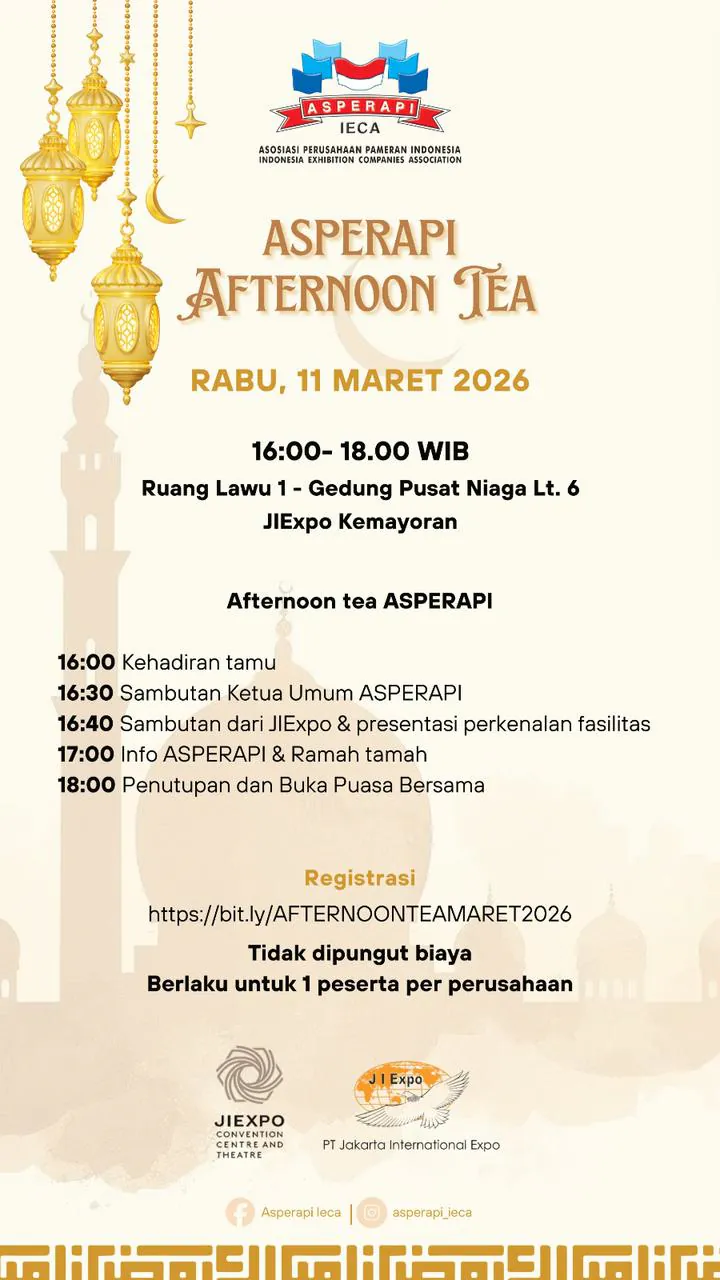 ASPERAPI
IECA
ASOSIASI PERUSAHAAN PAMERAN INDONESIA
INDONESIA EXHIBITION COMPANIES ASSOCIATION

ASPERAPI
AFTERNOON TEA

RABU, 11 MARET 2026

16:00- 18.00 WIB
Ruang Lawu 1 - Gedung Pusat Niaga Lt. 6
JIExpo Kemayoran

Afternoon tea ASPERAPI

16:00 Kehadiran tamu
16:30 Sambutan Ketua Umum ASPERAPI
16:40 Sambutan dari JIExpo & presentasi perkenalan fasilitas
17:00 Info ASPERAPI & Ramah tamah
18:00 Penutupan dan Buka Puasa Bersama

Registrasi
https://bit.ly/AFTERNOONTEAMARET2026
Tidak dipungut biaya
Berlaku untuk 1 peserta per perusahaan

JIEXPO
CONVENTION CENTRE AND THEATRE

J I Expo
PT Jakarta International Expo

Asperapi Ieca | asperapi_ieca